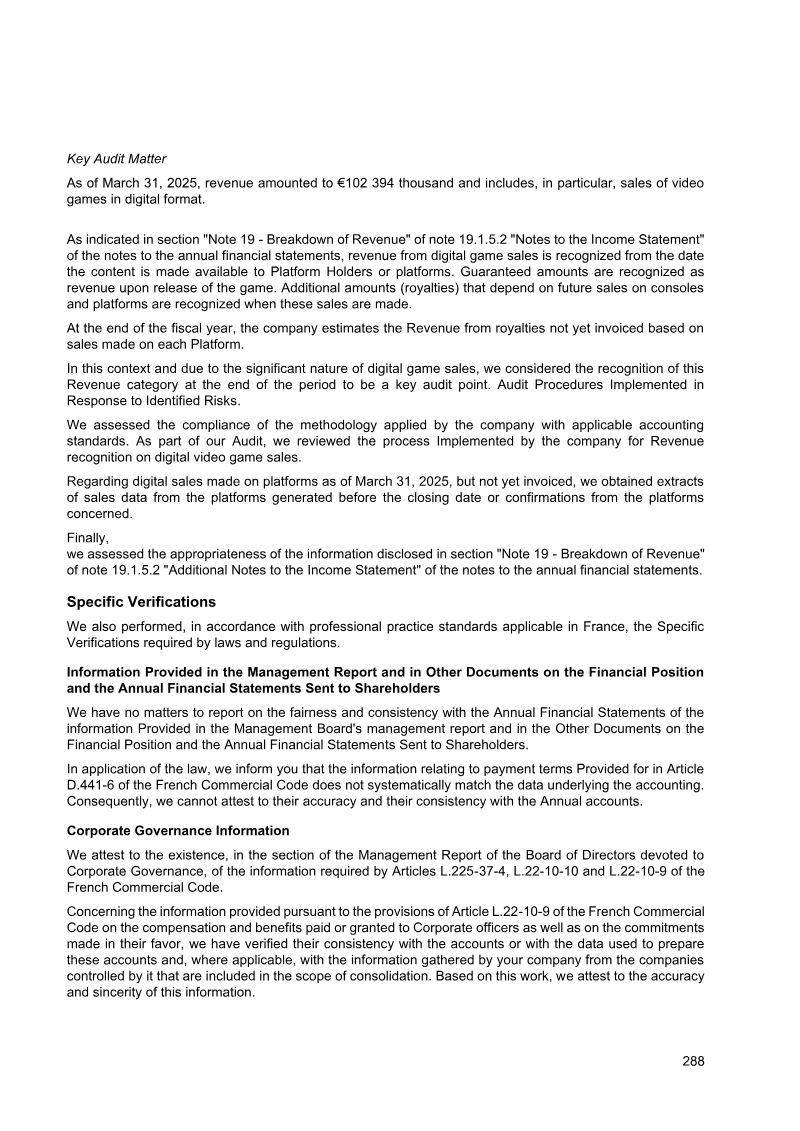 Key Audit Matter

As of March 31, 2025, revenue amounted to €102 394 thousand and includes, in particular, sales of video games in digital format.

As indicated in section "Note 19 - Breakdown of Revenue" of note 19.1.5.2 "Notes to the Income Statement" of the notes to the annual financial statements, revenue from digital game sales is recognized from the date the content is made available to Platform Holders or platforms. Guaranteed amounts are recognized as revenue upon release of the game. Additional amounts (royalties) that depend on future sales on consoles and platforms are recognized when these sales are made.

At the end of the fiscal year, the company estimates the Revenue from royalties not yet invoiced based on sales made on each Platform.

In this context and due to the significant nature of digital game sales, we considered the recognition of this Revenue category at the end of the period to be a key audit point. Audit Procedures Implemented in Response to Identified Risks.

We assessed the compliance of the methodology applied by the company with applicable accounting standards. As part of our Audit, we reviewed the process Implemented by the company for Revenue recognition on digital video game sales.

Regarding digital sales made on platforms as of March 31, 2025, but not yet invoiced, we obtained extracts of sales data from the platforms generated before the closing date or confirmations from the platforms concerned.

Finally,
we assessed the appropriateness of the information disclosed in section "Note 19 - Breakdown of Revenue" of note 19.1.5.2 "Additional Notes to the Income Statement" of the notes to the annual financial statements.

Specific Verifications

We also performed, in accordance with professional practice standards applicable in France, the Specific Verifications required by laws and regulations.

Information Provided in the Management Report and in Other Documents on the Financial Position and the Annual Financial Statements Sent to Shareholders

We have no matters to report on the fairness and consistency with the Annual Financial Statements of the information Provided in the Management Board's management report and in the Other Documents on the Financial Position and the Annual Financial Statements Sent to Shareholders.

In application of the law, we inform you that the information relating to payment terms Provided for in Article D.441-6 of the French Commercial Code does not systematically match the data underlying the accounting. Consequently, we cannot attest to their accuracy and their consistency with the Annual accounts.

Corporate Governance Information

We attest to the existence, in the section of the Management Report of the Board of Directors devoted to Corporate Governance, of the information required by Articles L.225-37-4, L.22-10-10 and L.22-10-9 of the French Commercial Code.

Concerning the information provided pursuant to the provisions of Article L.22-10-9 of the French Commercial Code on the compensation and benefits paid or granted to Corporate officers as well as on the commitments made in their favor, we have verified their consistency with the accounts or with the data used to prepare these accounts and, where applicable, with the information gathered by your company from the companies controlled by it that are included in the scope of consolidation. Based on this work, we attest to the accuracy and sincerity of this information.

288